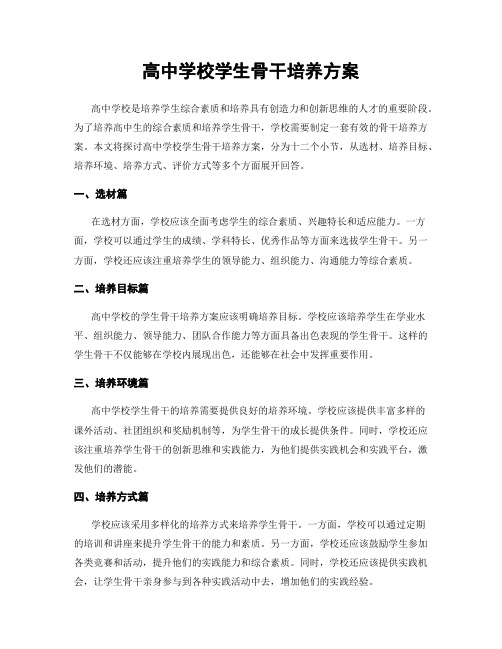 高中学校学生骨干培养方案

高中学校是培养学生综合素质和培养具有创造力和创新思维的人才的重要阶段。为了培养高中生的综合素质和培养学生骨干，学校需要制定一套有效的骨干培养方案。本文将探讨高中学校学生骨干培养方案，分为十二个小节，从选材、培养目标、培养环境、培养方式、评价方式等多个方面展开回答。

一、选材篇

在选材方面，学校应该全面考虑学生的综合素质、兴趣特长和适应能力。一方面，学校可以通过学生的成绩、学科特长、优秀作品等方面来选拔学生骨干。另一方面，学校还应该注重培养学生的领导能力、组织能力、沟通能力等综合素质。

二、培养目标篇

高中学校的学生骨干培养方案应该明确培养目标。学校应该培养学生在学业水平、组织能力、领导能力、团队合作能力等方面具备出色表现的学生骨干。这样的学生骨干不仅能够在学校内展现出色，还能够在社会中发挥重要作用。

三、培养环境篇

高中学校学生骨干的培养需要提供良好的培养环境。学校应该提供丰富多样的课外活动、社团组织和奖励机制等，为学生骨干的成长提供条件。同时，学校还应该注重培养学生骨干的创新思维和实践能力，为他们提供实践机会和实践平台，激发他们的潜能。

四、培养方式篇

学校应该采用多样化的培养方式来培养学生骨干。一方面，学校可以通过定期的培训和讲座来提升学生骨干的能力和素质。另一方面，学校还应该鼓励学生参加各类竞赛和活动，提升他们的实践能力和综合素质。同时，学校还应该提供实践机会，让学生骨干亲身参与到各种实践活动中去，增加他们的实践经验。